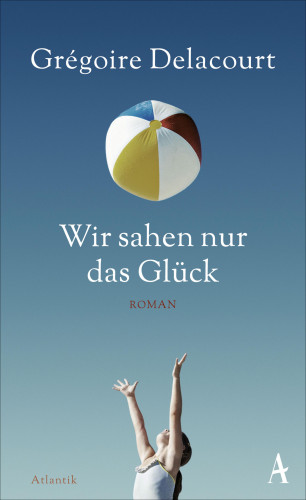 Grégoire Delacourt

Wir sahen nur das Glück

ROMAN

Atlantik

A